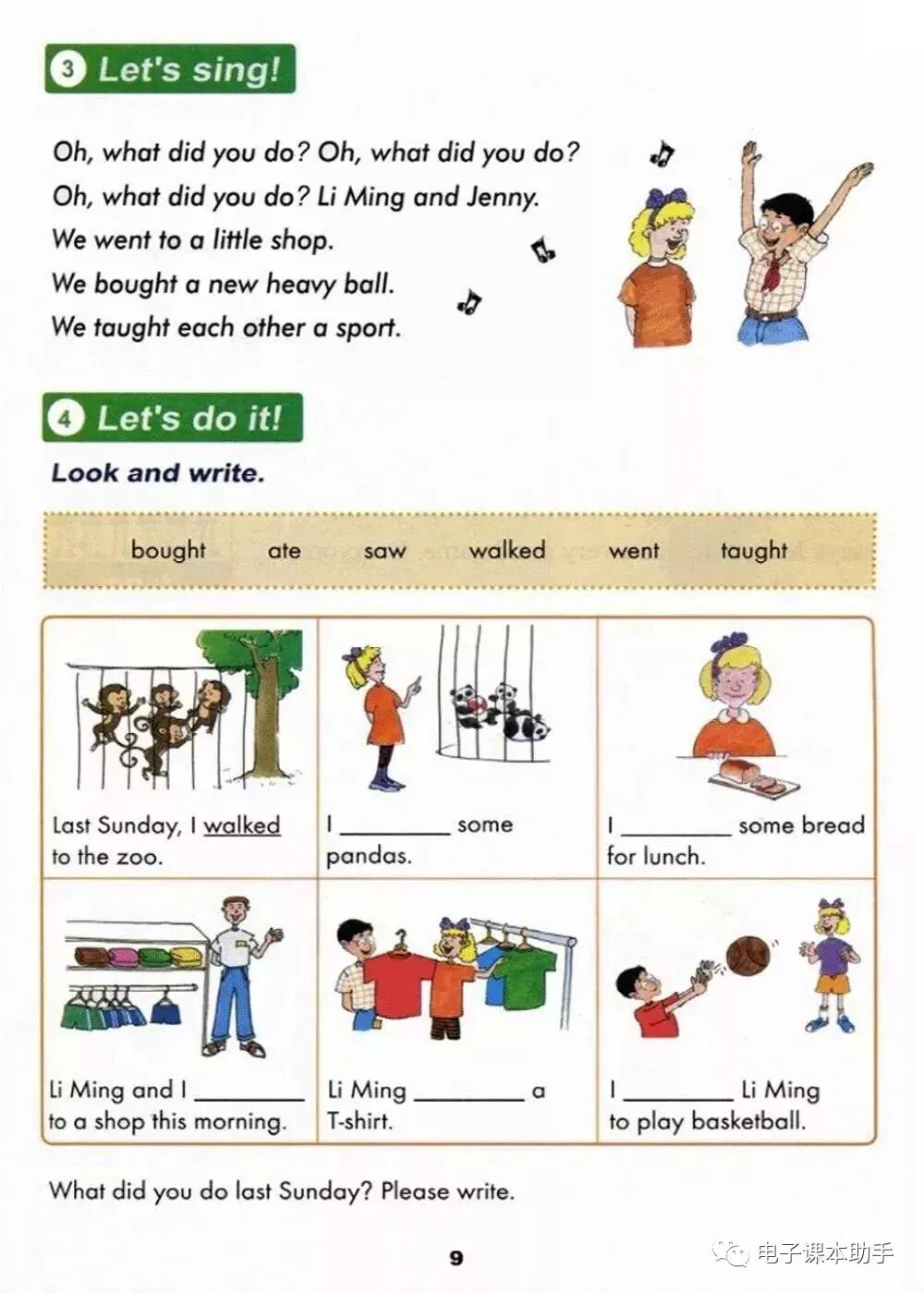 3 Let's sing!

Oh, what did you do? Oh, what did you do?
Oh, what did you do? Li Ming and Jenny.
We went to a little shop.
We bought a new heavy ball.
We taught each other a sport.

4 Let's do it!

Look and write.

bought ate saw walked went taught

| Last Sunday, I walked to the zoo. | I ________ some pandas. | I ________ some bread for lunch. |
|---|---|---|
| Li Ming and I ________ to a shop this morning. | Li Ming ________ a T-shirt. | I ________ Li Ming to play basketball. |

What did you do last Sunday? Please write.

9

电子课本助手